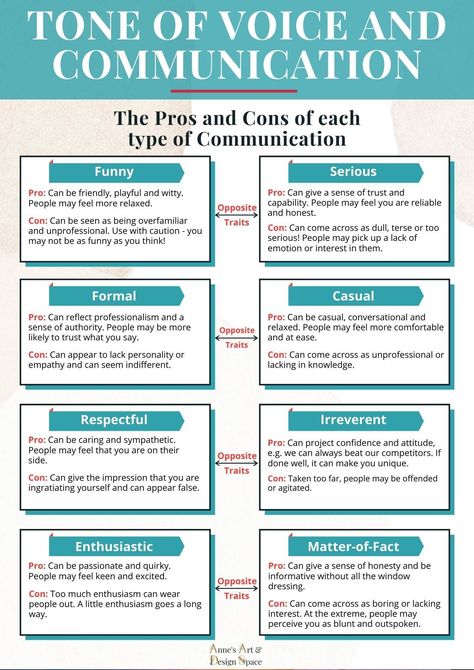 TONE OF VOICE AND COMMUNICATION

The Pros and Cons of each type of Communication

Funny

Pro: Can be friendly, playful and witty. People may feel more relaxed.

Con: Can be seen as being overfamiliar and unprofessional. Use with caution - you may not be as funny as you think!

Opposite Traits

Serious

Pro: Can give a sense of trust and capability. People may feel you are reliable and honest.

Con: Can come across as dull, terse or too serious! People may pick up a lack of emotion or interest in them.

Formal

Pro: Can reflect professionalism and a sense of authority. People may be more likely to trust what you say.

Con: Can appear to lack personality or empathy and can seem indifferent.

Opposite Traits

Casual

Pro: Can be casual, conversational and relaxed. People may feel more comfortable and at ease.

Con: Can come across as unprofessional or lacking in knowledge.

Respectful

Pro: Can be caring and sympathetic. People may feel that you are on their side.

Con: Can give the impression that you are ingratiating yourself and can appear false.

Opposite Traits

Irreverent

Pro: Can project confidence and attitude, e.g. we can always beat our competitors. If done well, it can make you unique.

Con: Taken too far, people may be offended or agitated.

Enthusiastic

Pro: Can be passionate and quirky. People may feel keen and excited.

Con: Too much enthusiasm can wear people out. A little enthusiasm goes a long way.

Opposite Traits

Matter-of-Fact

Pro: Can give a sense of honesty and be informative without all the window dressing.

Con: Can come across as boring or lacking interest. At the extreme, people may perceive you as blunt and outspoken.

Anne's Art & Design Space